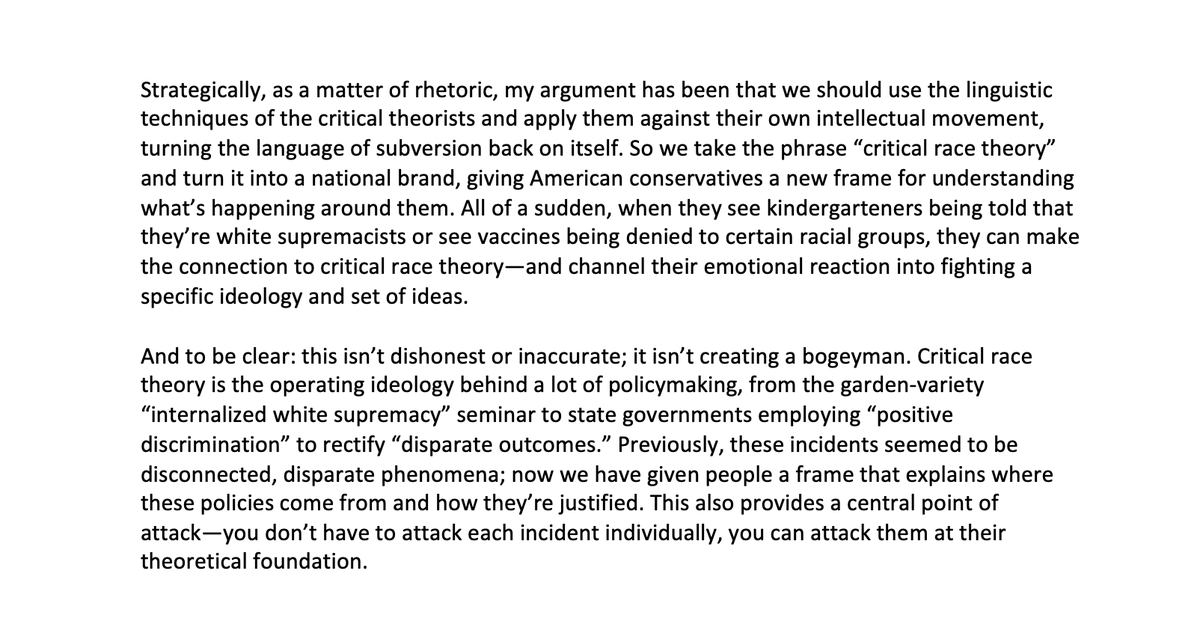 Strategically, as a matter of rhetoric, my argument has been that we should use the linguistic techniques of the critical theorists and apply them against their own intellectual movement, turning the language of subversion back on itself. So we take the phrase "critical race theory" and turn it into a national brand, giving American conservatives a new frame for understanding what's happening around them. All of a sudden, when they see kindergarteners being told that they're white supremacists or see vaccines being denied to certain racial groups, they can make the connection to critical race theory—and channel their emotional reaction into fighting a specific ideology and set of ideas.

And to be clear: this isn't dishonest or inaccurate; it isn't creating a bogeyman. Critical race theory is the operating ideology behind a lot of policymaking, from the garden-variety "internalized white supremacy" seminar to state governments employing "positive discrimination" to rectify "disparate outcomes." Previously, these incidents seemed to be disconnected, disparate phenomena; now we have given people a frame that explains where these policies come from and how they're justified. This also provides a central point of attack—you don't have to attack each incident individually, you can attack them at their theoretical foundation.